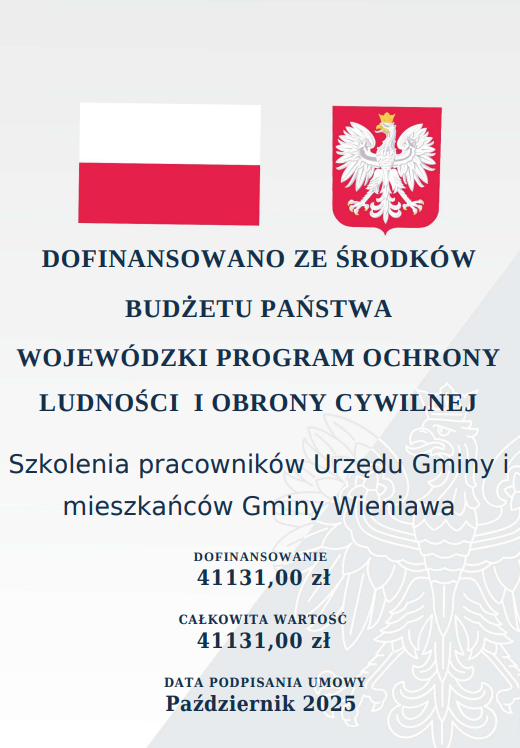 DOFINANSOWANO ZE ŚRODKÓW

BUDŻETU PAŃSTWA

WOJEWÓDZKI PROGRAM OCHRONY LUDNOŚCI I OBRONY CYWILNEJ

Szkolenia pracowników Urzędu Gminy i mieszkańców Gminy Wieniawa

DOFINANSOWANIE
41131,00 zł

CAŁKOWITA WARTOŚĆ
41131,00 zł

DATA PODPISANIA UMOWY
Październik 2025